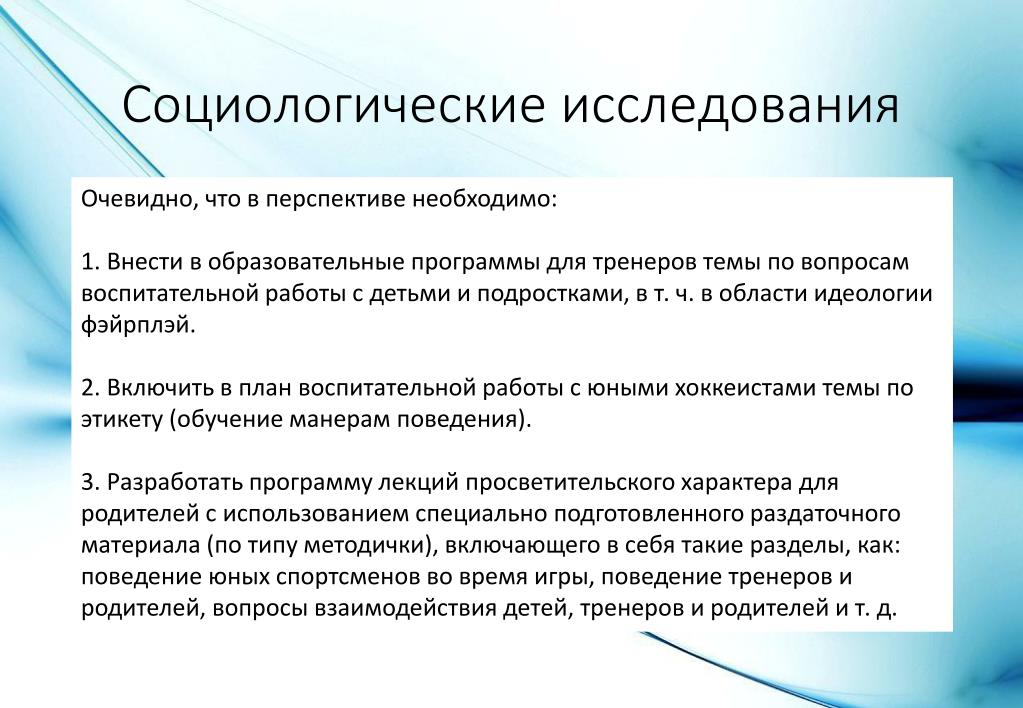 Социологические исследования

Очевидно, что в перспективе необходимо:

1. Внести в образовательные программы для тренеров темы по вопросам воспитательной работы с детьми и подростками, в т. ч. в области идеологии фэйрплэй.

2. Включить в план воспитательной работы с юными хоккеистами темы по этикету (обучение манерам поведения).

3. Разработать программу лекций просветительского характера для родителей с использованием специально подготовленного раздаточного материала (по типу методички), включающего в себя такие разделы, как: поведение юных спортсменов во время игры, поведение тренеров и родителей, вопросы взаимодействия детей, тренеров и родителей и т. д.